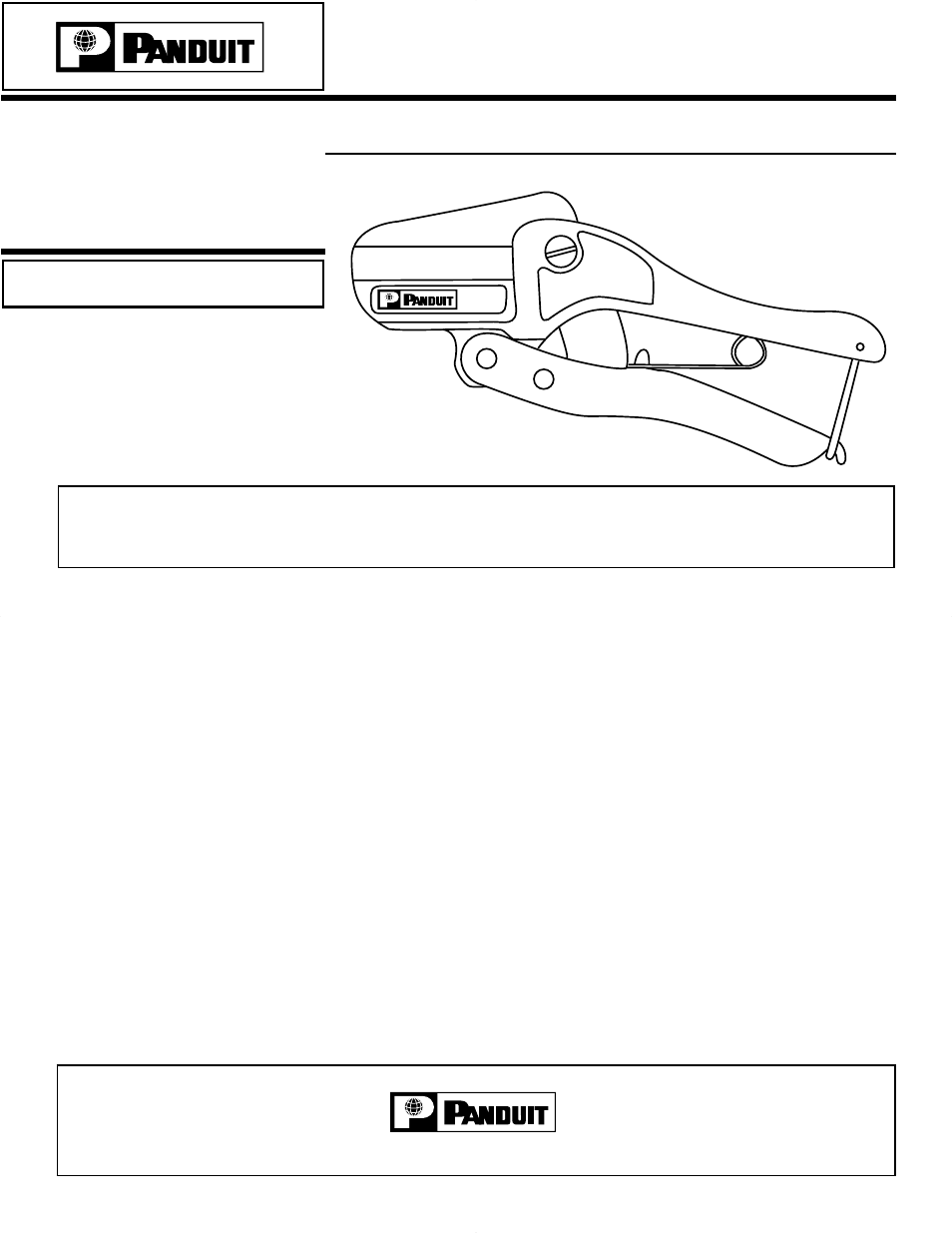 PANDUIT

PANDUIT

PANDUIT